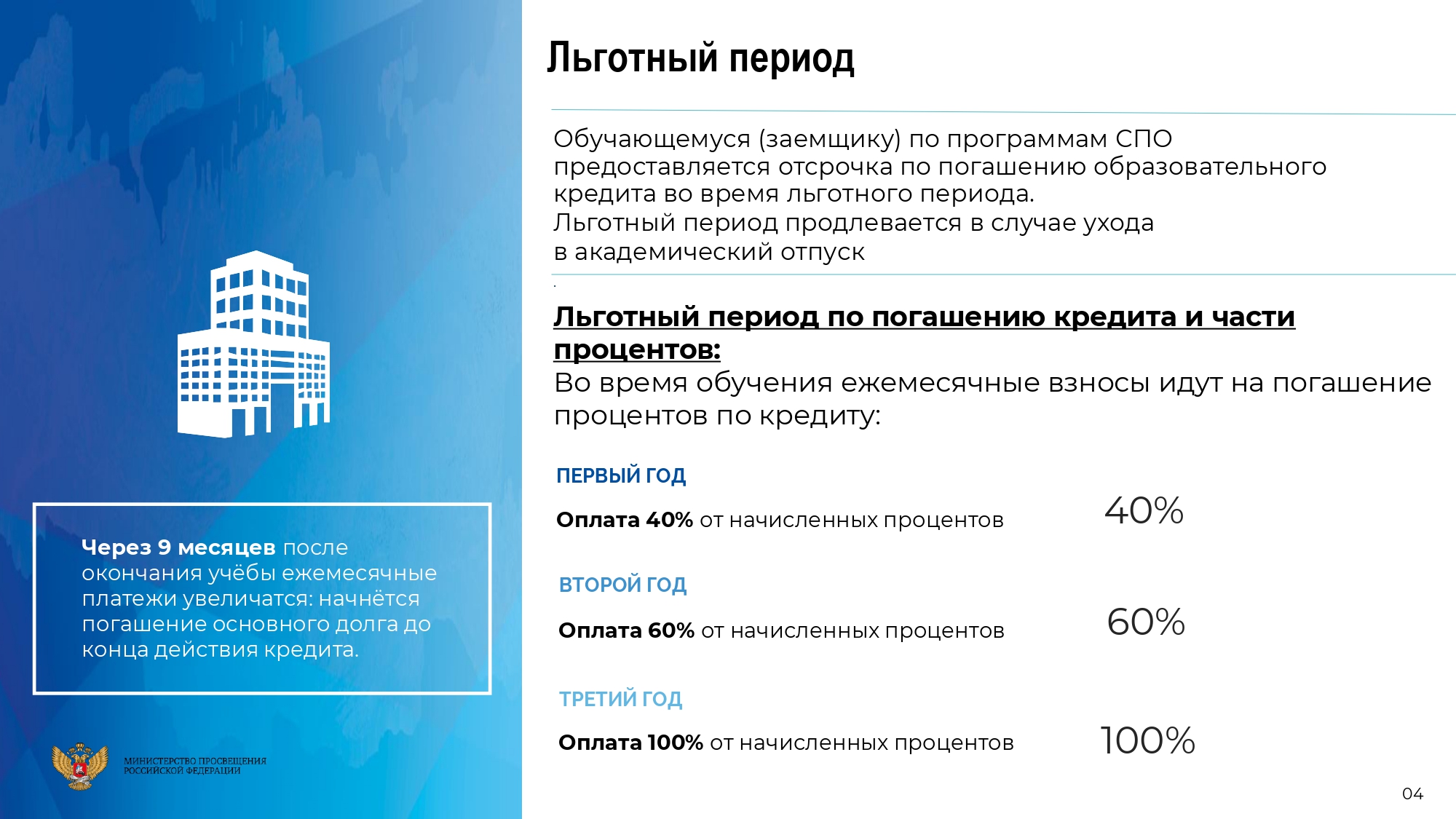 Через 9 месяцев после окончания учёбы ежемесячные платежи увеличатся: начнётся погашение основного долга до конца действия кредита.

МИНИСТЕРСТВО ПРОСВЕЩЕНИЯ
РОССИЙСКОЙ ФЕДЕРАЦИИ

Льготный период

Обучающемуся (заемщику) по программам СПО предоставляется отсрочка по погашению образовательного кредита во время льготного периода.
Льготный период продлевается в случае ухода в академический отпуск

Льготный период по погашению кредита и части процентов:
Во время обучения ежемесячные взносы идут на погашение процентов по кредиту:

ПЕРВЫЙ ГОД

Оплата 40% от начисленных процентов

40%

ВТОРОЙ ГОД

Оплата 60% от начисленных процентов

60%

ТРЕТИЙ ГОД

Оплата 100% от начисленных процентов

100%

04